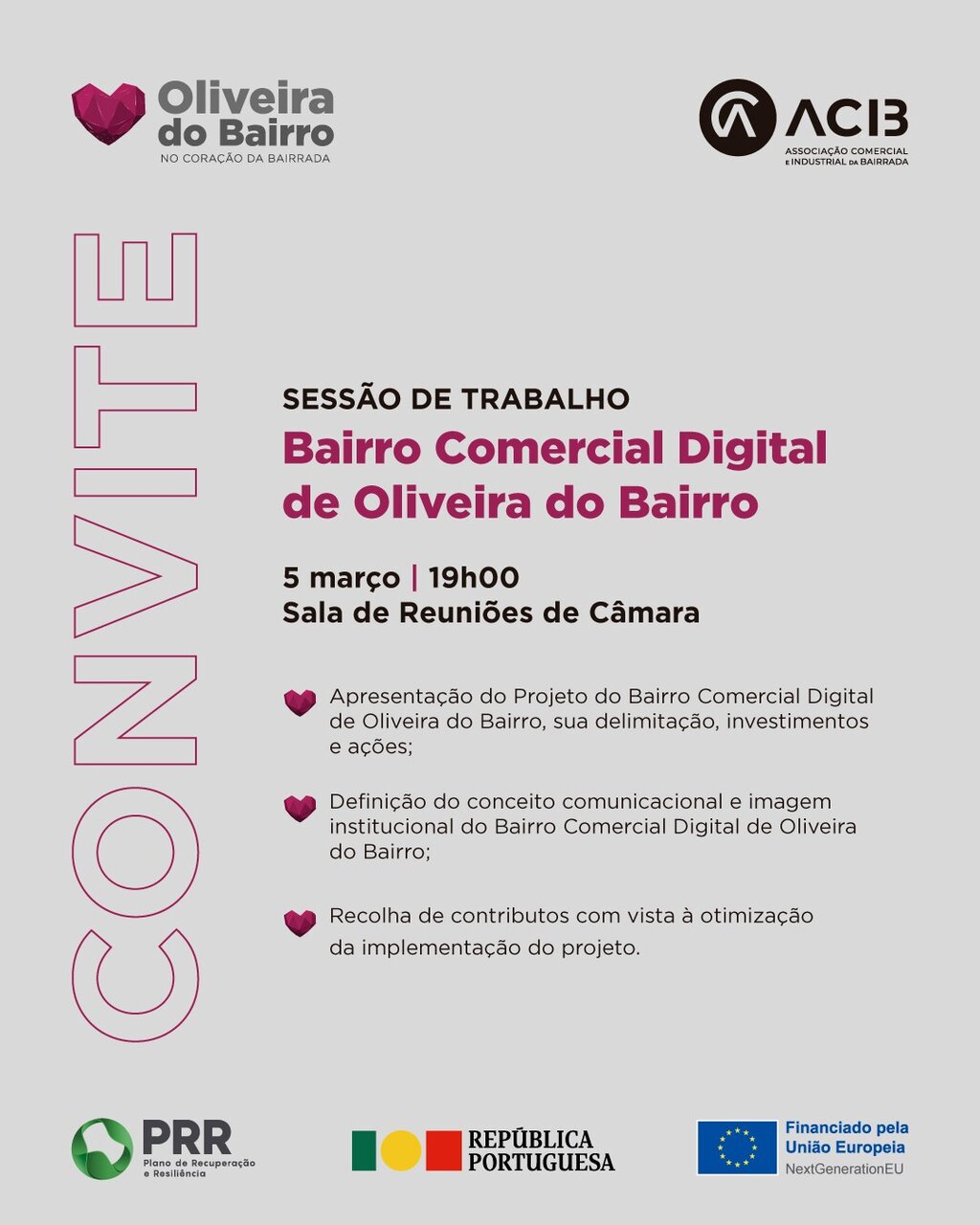 Oliveira do Bairro
NO CORAÇÃO DA BAIRRADA

ACIB
ASSOCIAÇÃO COMERCIAL E INDUSTRIAL DA BAIRRADA

CONVITE

SESSÃO DE TRABALHO
Bairro Comercial Digital de Oliveira do Bairro

5 março | 19h00
Sala de Reuniões de Câmara

Apresentação do Projeto do Bairro Comercial Digital de Oliveira do Bairro, sua delimitação, investimentos e ações;

Definição do conceito comunicacional e imagem institucional do Bairro Comercial Digital de Oliveira do Bairro;

Recolha de contributos com vista à otimização da implementação do projeto.

PRR
Plano de Recuperação e Resiliência

REPÚBLICA PORTUGUESA

Financiado pela União Europeia
NextGenerationEU